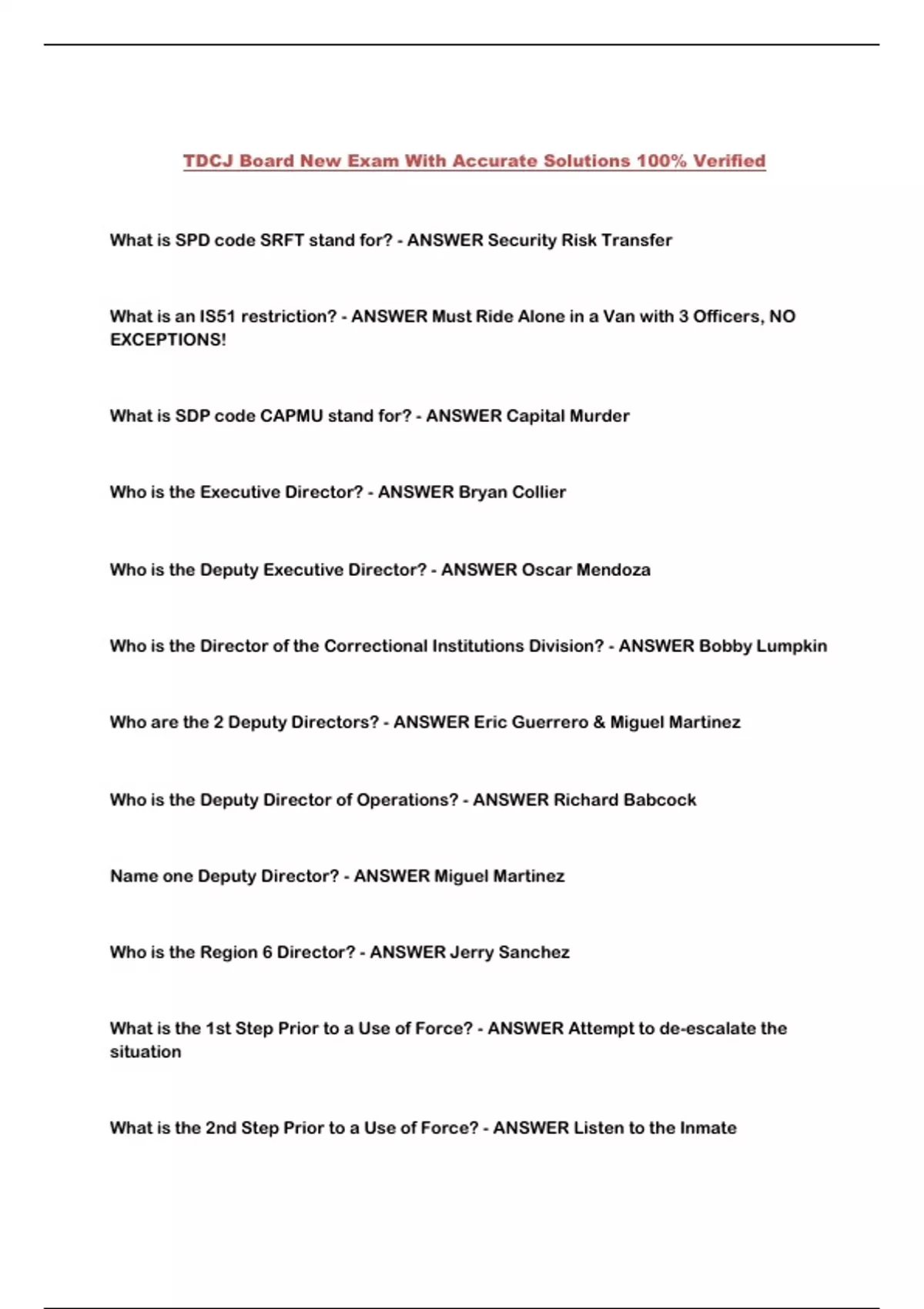 TDCJ Board New Exam With Accurate Solutions 100% Verified

What is SPD code SRFT stand for? - ANSWER Security Risk Transfer

What is an IS51 restriction? - ANSWER Must Ride Alone in a Van with 3 Officers, NO EXCEPTIONS!

What is SDP code CAPMU stand for? - ANSWER Capital Murder

Who is the Executive Director? - ANSWER Bryan Collier

Who is the Deputy Executive Director? - ANSWER Oscar Mendoza

Who is the Director of the Correctional Institutions Division? - ANSWER Bobby Lumpkin

Who are the 2 Deputy Directors? - ANSWER Eric Guerrero & Miguel Martinez

Who is the Deputy Director of Operations? - ANSWER Richard Babcock

Name one Deputy Director? - ANSWER Miguel Martinez

Who is the Region 6 Director? - ANSWER Jerry Sanchez

What is the 1st Step Prior to a Use of Force? - ANSWER Attempt to de-escalate the situation

What is the 2nd Step Prior to a Use of Force? - ANSWER Listen to the Inmate